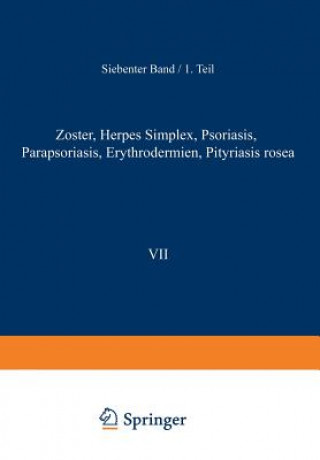 Siebenter Band / 1. Teil

Zoster, Herpes Simplex, Psoriasis, Parapsoriasis, Erythrodermien, Pityriasis rosea

VII

Springer